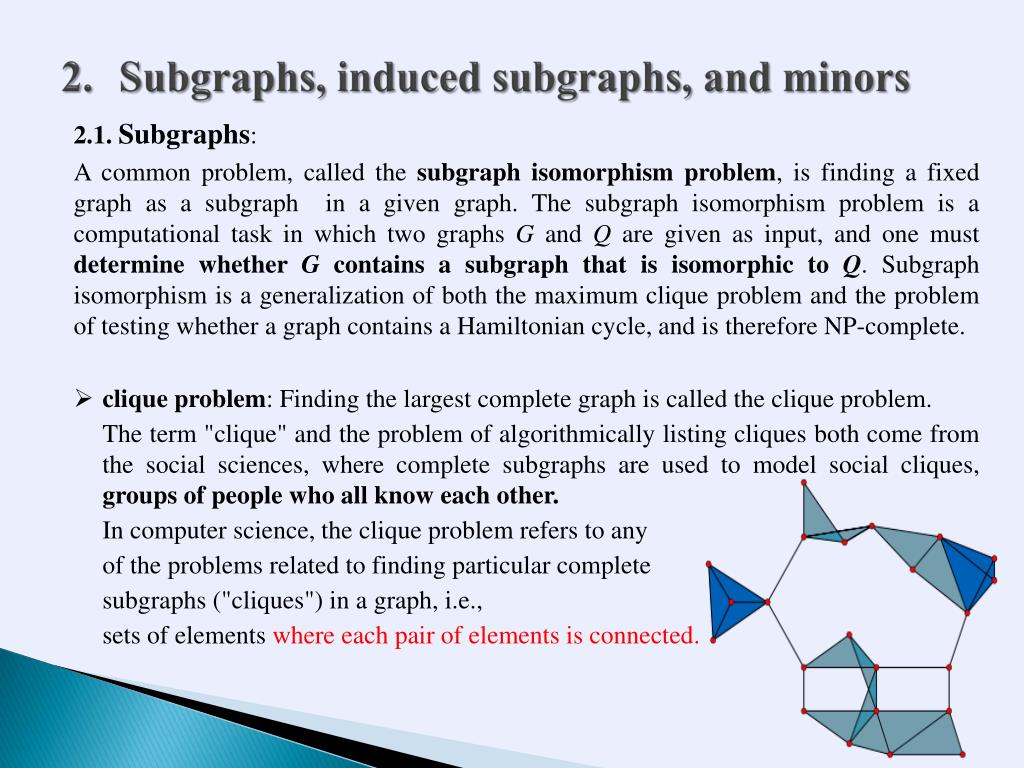 2. Subgraphs, induced subgraphs, and minors

2.1. Subgraphs:

A common problem, called the subgraph isomorphism problem, is finding a fixed graph as a subgraph in a given graph. The subgraph isomorphism problem is a computational task in which two graphs $G$ and $Q$ are given as input, and one must determine whether $G$ contains a subgraph that is isomorphic to $Q$. Subgraph isomorphism is a generalization of both the maximum clique problem and the problem of testing whether a graph contains a Hamiltonian cycle, and is therefore NP-complete.

➢ clique problem: Finding the largest complete graph is called the clique problem.

The term "clique" and the problem of algorithmically listing cliques both come from the social sciences, where complete subgraphs are used to model social cliques, groups of people who all know each other.

In computer science, the clique problem refers to any of the problems related to finding particular complete subgraphs ("cliques") in a graph, i.e., sets of elements where each pair of elements is connected.